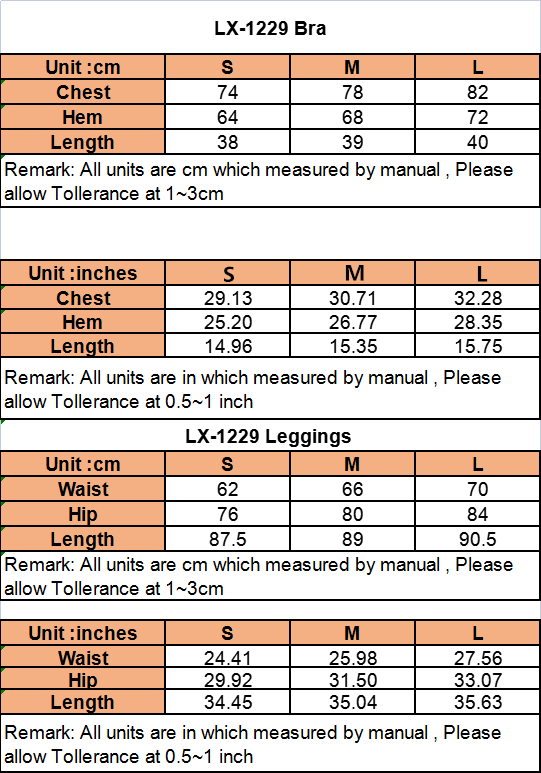 LX-1229 Bra

| Unit :cm | S | M | L |
|---|---|---|---|
| Chest | 74 | 78 | 82 |
| Hem | 64 | 68 | 72 |
| Length | 38 | 39 | 40 |

Remark: All units are cm which measured by manual , Please allow Tollerance at 1~3cm

| Unit :inches | S | M | L |
|---|---|---|---|
| Chest | 29.13 | 30.71 | 32.28 |
| Hem | 25.20 | 26.77 | 28.35 |
| Length | 14.96 | 15.35 | 15.75 |

Remark: All units are in which measured by manual , Please allow Tollerance at 0.5~1 inch

LX-1229 Leggings

| Unit :cm | S | M | L |
|---|---|---|---|
| Waist | 62 | 66 | 70 |
| Hip | 76 | 80 | 84 |
| Length | 87.5 | 89 | 90.5 |

Remark: All units are cm which measured by manual , Please allow Tollerance at 1~3cm

| Unit :inches | S | M | L |
|---|---|---|---|
| Waist | 24.41 | 25.98 | 27.56 |
| Hip | 29.92 | 31.50 | 33.07 |
| Length | 34.45 | 35.04 | 35.63 |

Remark: All units are in which measured by manual , Please allow Tollerance at 0.5~1 inch